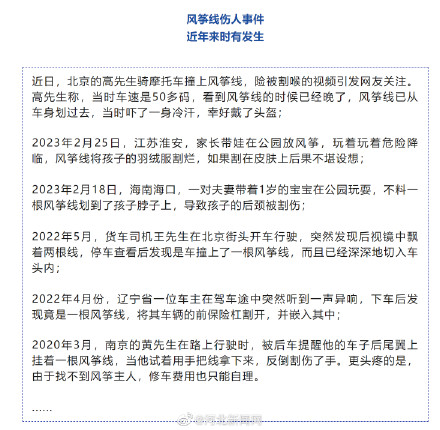 风筝线伤人事件
近年来时有发生

近日，北京的高先生骑摩托车撞上风筝线，险被割喉的视频引发网友关注。高先生称，当时车速是50多码，看到风筝线的时候已经晚了，风筝线已从车身划过去，当时吓了一身冷汗，幸好戴了头盔；

2023年2月25日，江苏淮安，家长带娃在公园放风筝，玩着玩着危险降临，风筝线将孩子的羽绒服割烂，如果割在皮肤上后果不堪设想；

2023年2月18日，海南海口，一对夫妻带着1岁的宝宝在公园玩耍，不料一根风筝线划到了孩子脖子上，导致孩子的后颈被割伤；

2022年5月，货车司机王先生在北京街头开车行驶，突然发现后视镜中飘着两根线，停车查看后发现是车撞上了一根风筝线，而且已经深深地切入车头内；

2022年4月份，辽宁省一位车主在驾车途中突然听到一声异响，下车后发现竟是一根风筝线，将其车辆的前保险杠割开，并嵌入其中；

2020年3月，南京的黄先生在路上行驶时，被后车提醒他的车子后尾翼上挂着一根风筝线，当他试着用手把线拿下来，反倒割伤了手。更头疼的是，由于找不到风筝主人，修车费用也只能自理。

……

@河北新闻网